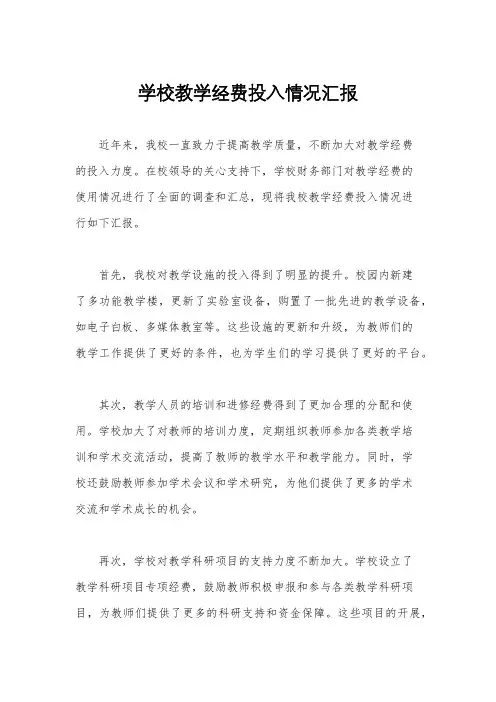 学校教学经费投入情况汇报

近年来，我校一直致力于提高教学质量，不断加大对教学经费的投入力度。在校领导的关心支持下，学校财务部门对教学经费的使用情况进行了全面的调查和汇总，现将我校教学经费投入情况进行如下汇报。

首先，我校对教学设施的投入得到了明显的提升。校园内新建了多功能教学楼，更新了实验室设备，购置了一批先进的教学设备，如电子白板、多媒体教室等。这些设施的更新和升级，为教师们的教学工作提供了更好的条件，也为学生们的学习提供了更好的平台。

其次，教学人员的培训和进修经费得到了更加合理的分配和使用。学校加大了对教师的培训力度，定期组织教师参加各类教学培训和学术交流活动，提高了教师的教学水平和教学能力。同时，学校还鼓励教师参加学术会议和学术研究，为他们提供了更多的学术交流和学术成长的机会。

再次，学校对教学科研项目的支持力度不断加大。学校设立了教学科研项目专项经费，鼓励教师积极申报和参与各类教学科研项目，为教师们提供了更多的科研支持和资金保障。这些项目的开展，